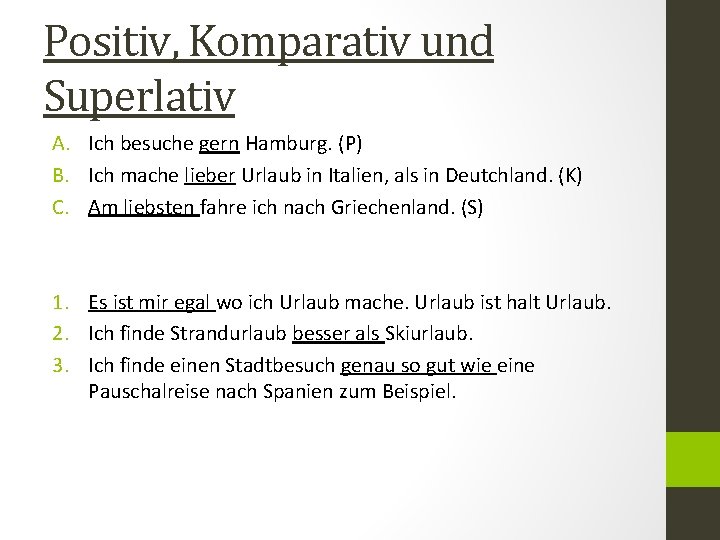 Positiv, Komparativ und Superlativ

A. Ich besuche gern Hamburg. (P)
B. Ich mache lieber Urlaub in Italien, als in Deutchland. (K)
C. Am liebsten fahre ich nach Griechenland. (S)

1. Es ist mir egal wo ich Urlaub mache. Urlaub ist halt Urlaub.
2. Ich finde Strandurlaub besser als Skiurlaub.
3. Ich finde einen Stadtbesuch genau so gut wie eine Pauschalreise nach Spanien zum Beispiel.